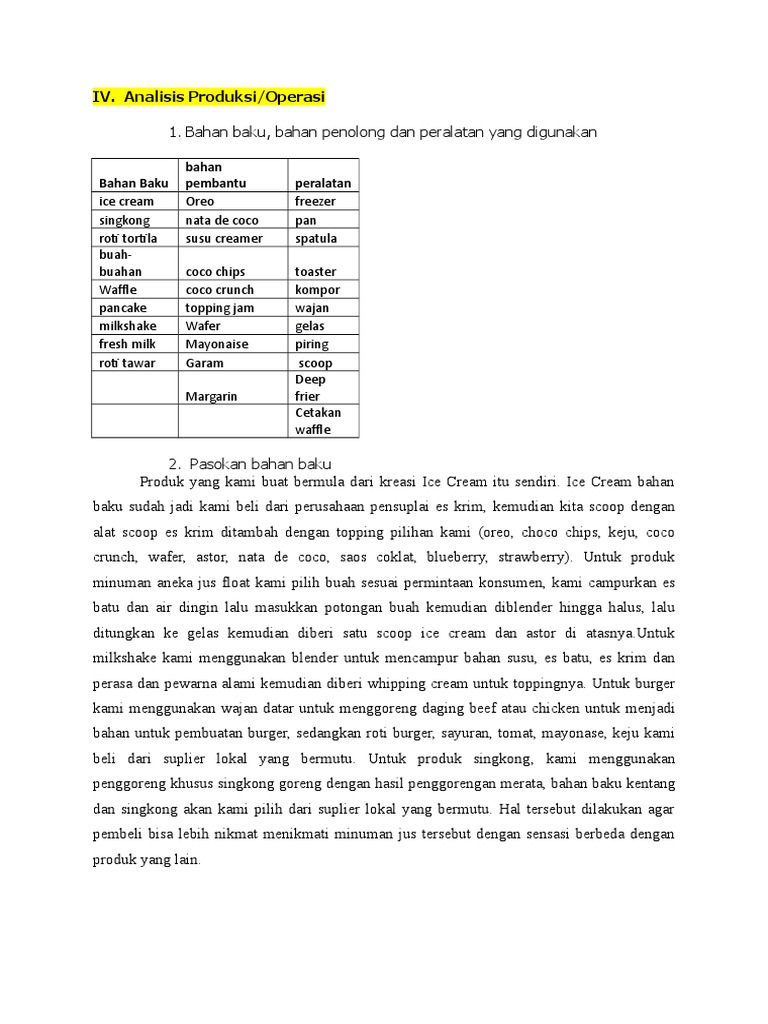 IV. Analisis Produksi/Operasi

1. Bahan baku, bahan penolong dan peralatan yang digunakan

| Bahan Baku | bahan pembantu | peralatan |
|---|---|---|
| ice cream | Oreo | freezer |
| singkong | nata de coco | pan |
| roti tortila | susu creamer | spatula |
| buah-buahan | coco chips | toaster |
| Waffle | coco crunch | kompor |
| pancake | topping jam | wajan |
| milkshake | Wafer | gelas |
| fresh milk | Mayonaise | piring |
| roti tawar | Garam | scoop |
| | Margarin | Deep frier |
| | | Cetakan waffle |

2. Pasokan bahan baku

Produk yang kami buat bermula dari kreasi Ice Cream itu sendiri. Ice Cream bahan baku sudah jadi kami beli dari perusahaan pensuplai es krim, kemudian kita scoop dengan alat scoop es krim ditambah dengan topping pilihan kami (oreo, choco chips, keju, coco crunch, wafer, astor, nata de coco, saos coklat, blueberry, strawberry). Untuk produk minuman aneka jus float kami pilih buah sesuai permintaan konsumen, kami campurkan es batu dan air dingin lalu masukkan potongan buah kemudian diblender hingga halus, lalu ditungkan ke gelas kemudian diberi satu scoop ice cream dan astor di atasnya.Untuk milkshake kami menggunakan blender untuk mencampur bahan susu, es batu, es krim dan perasa dan pewarna alami kemudian diberi whipping cream untuk toppingnya. Untuk burger kami menggunakan wajan datar untuk menggoreng daging beef atau chicken untuk menjadi bahan untuk pembuatan burger, sedangkan roti burger, sayuran, tomat, mayonase, keju kami beli dari suplier lokal yang bermutu. Untuk produk singkong, kami menggunakan penggoreng khusus singkong goreng dengan hasil penggorengan merata, bahan baku kentang dan singkong akan kami pilih dari suplier lokal yang bermutu. Hal tersebut dilakukan agar pembeli bisa lebih nikmat menikmati minuman jus tersebut dengan sensasi berbeda dengan produk yang lain.